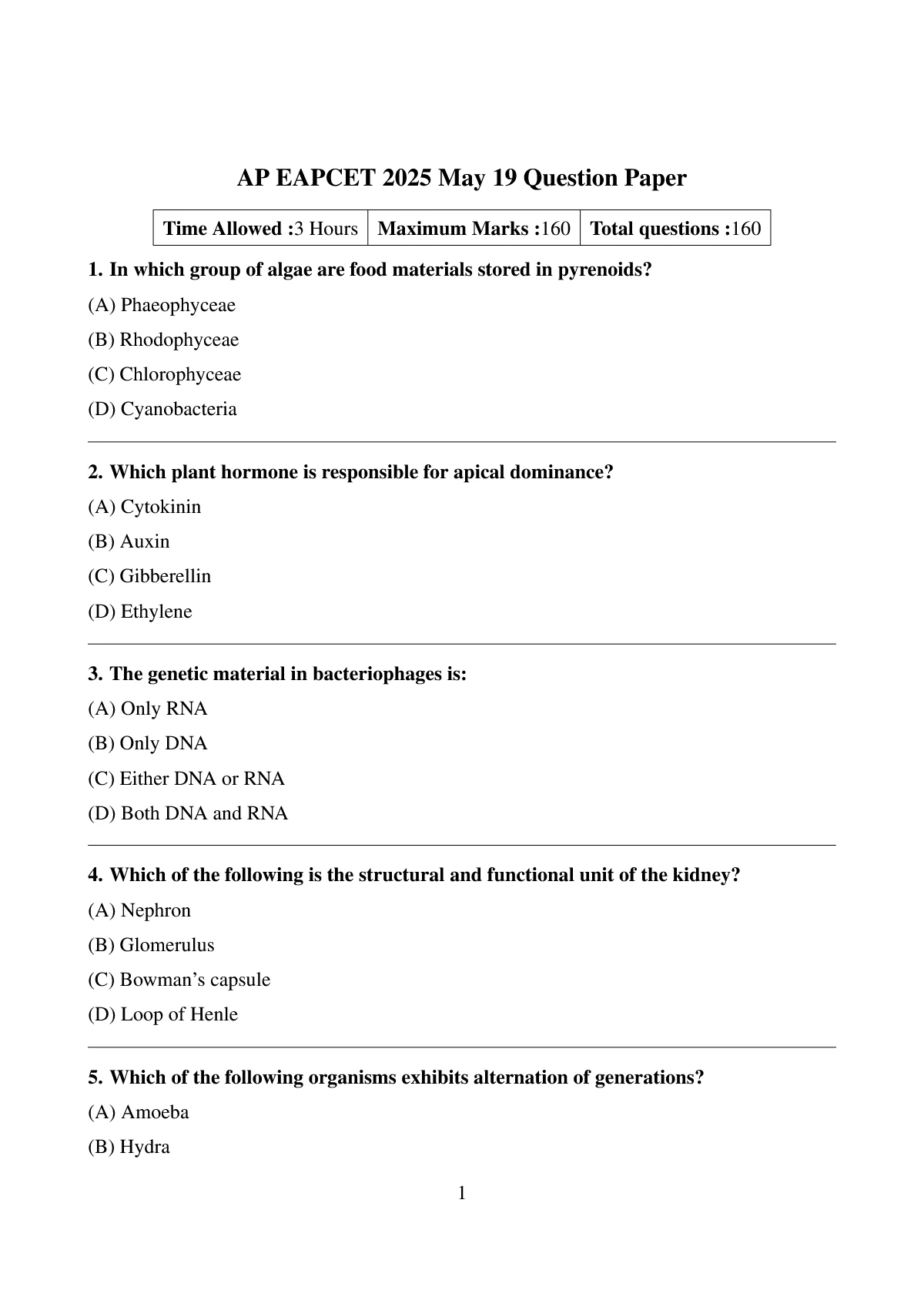 AP EAPCET 2025 May 19 Question Paper

| Time Allowed :3 Hours | Maximum Marks :160 | Total questions :160 |
|---|---|---|

1. In which group of algae are food materials stored in pyrenoids?

(A) Phaeophyceae

(B) Rhodophyceae

(C) Chlorophyceae

(D) Cyanobacteria

2. Which plant hormone is responsible for apical dominance?

(A) Cytokinin

(B) Auxin

(C) Gibberellin

(D) Ethylene

3. The genetic material in bacteriophages is:

(A) Only RNA

(B) Only DNA

(C) Either DNA or RNA

(D) Both DNA and RNA

4. Which of the following is the structural and functional unit of the kidney?

(A) Nephron

(B) Glomerulus

(C) Bowman's capsule

(D) Loop of Henle

5. Which of the following organisms exhibits alternation of generations?

(A) Amoeba

(B) Hydra

1